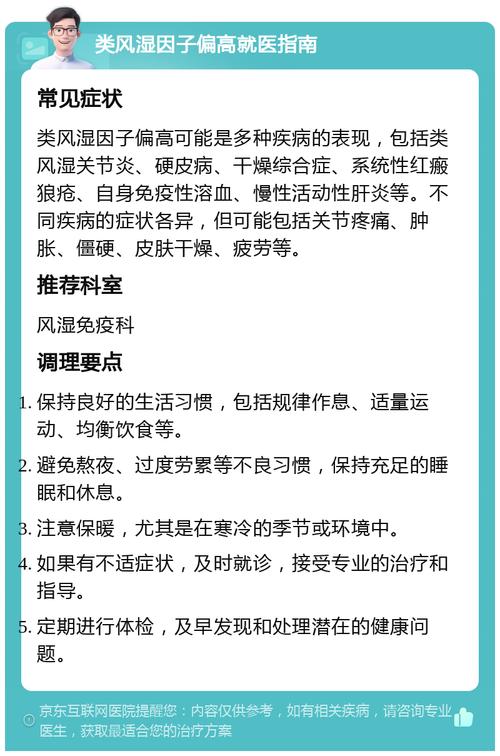 类风湿因子偏高就医指南

常见症状

类风湿因子偏高可能是多种疾病的表现，包括类风湿关节炎、硬皮病、干燥综合症、系统性红瘢狼疮、自身免疫性溶血、慢性活动性肝炎等。不同疾病的症状各异，但可能包括关节疼痛、肿胀、僵硬、皮肤干燥、疲劳等。

推荐科室

风湿免疫科

调理要点

1. 保持良好的生活习惯，包括规律作息、适量运动、均衡饮食等。
2. 避免熬夜、过度劳累等不良习惯，保持充足的睡眠和休息。
3. 注意保暖，尤其是在寒冷的季节或环境中。
4. 如果有不适症状，及时就诊，接受专业的治疗和指导。
5. 定期进行体检，及早发现和处理潜在的健康问题。

京东互联网医院提醒您：内容仅供参考，如有相关疾病，请咨询专业医生，获取最适合您的治疗方案